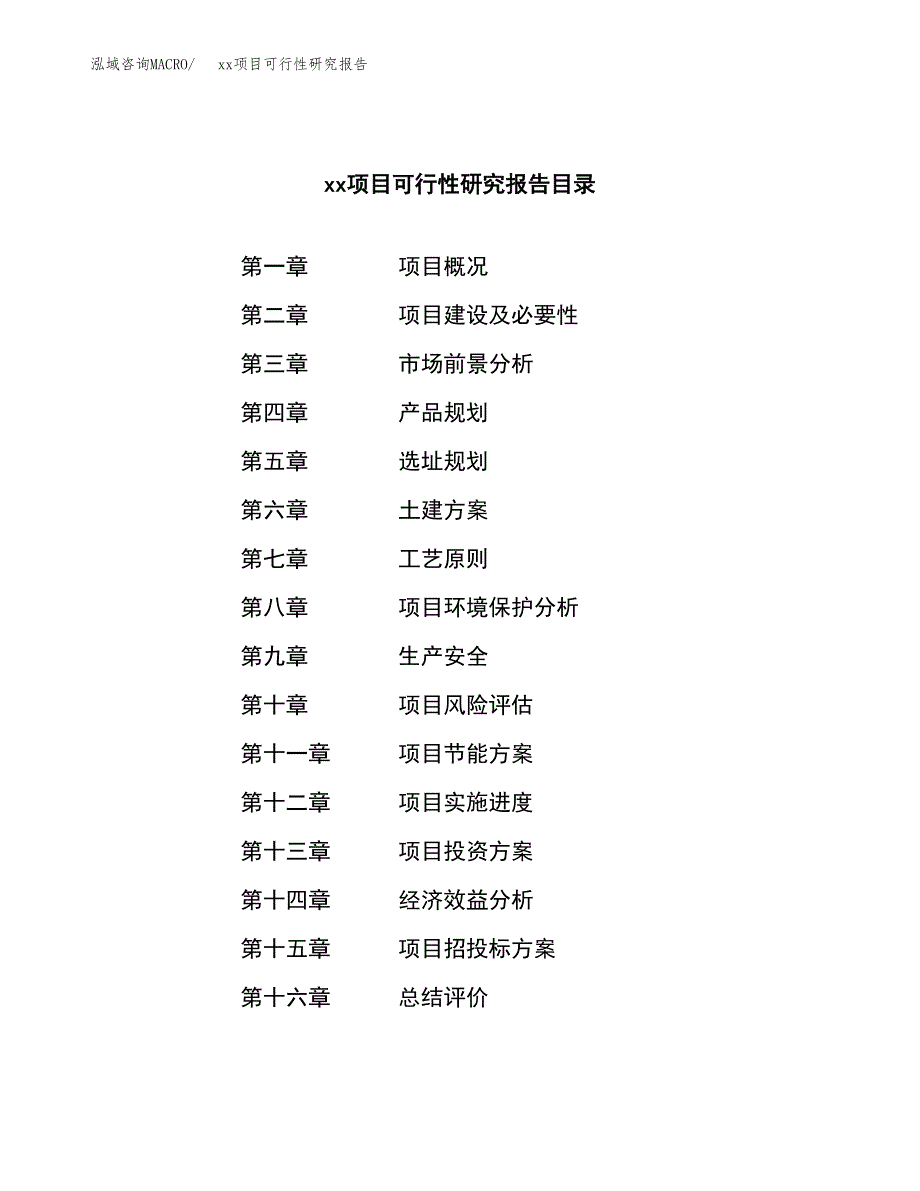 泓域咨询MACRO/　xx项目可行性研究报告

xx项目可行性研究报告目录

第一章　　项目概况
第二章　　项目建设及必要性
第三章　　市场前景分析
第四章　　产品规划
第五章　　选址规划
第六章　　土建方案
第七章　　工艺原则
第八章　　项目环境保护分析
第九章　　生产安全
第十章　　项目风险评估
第十一章　　项目节能方案
第十二章　　项目实施进度
第十三章　　项目投资方案
第十四章　　经济效益分析
第十五章　　项目招投标方案
第十六章　　总结评价